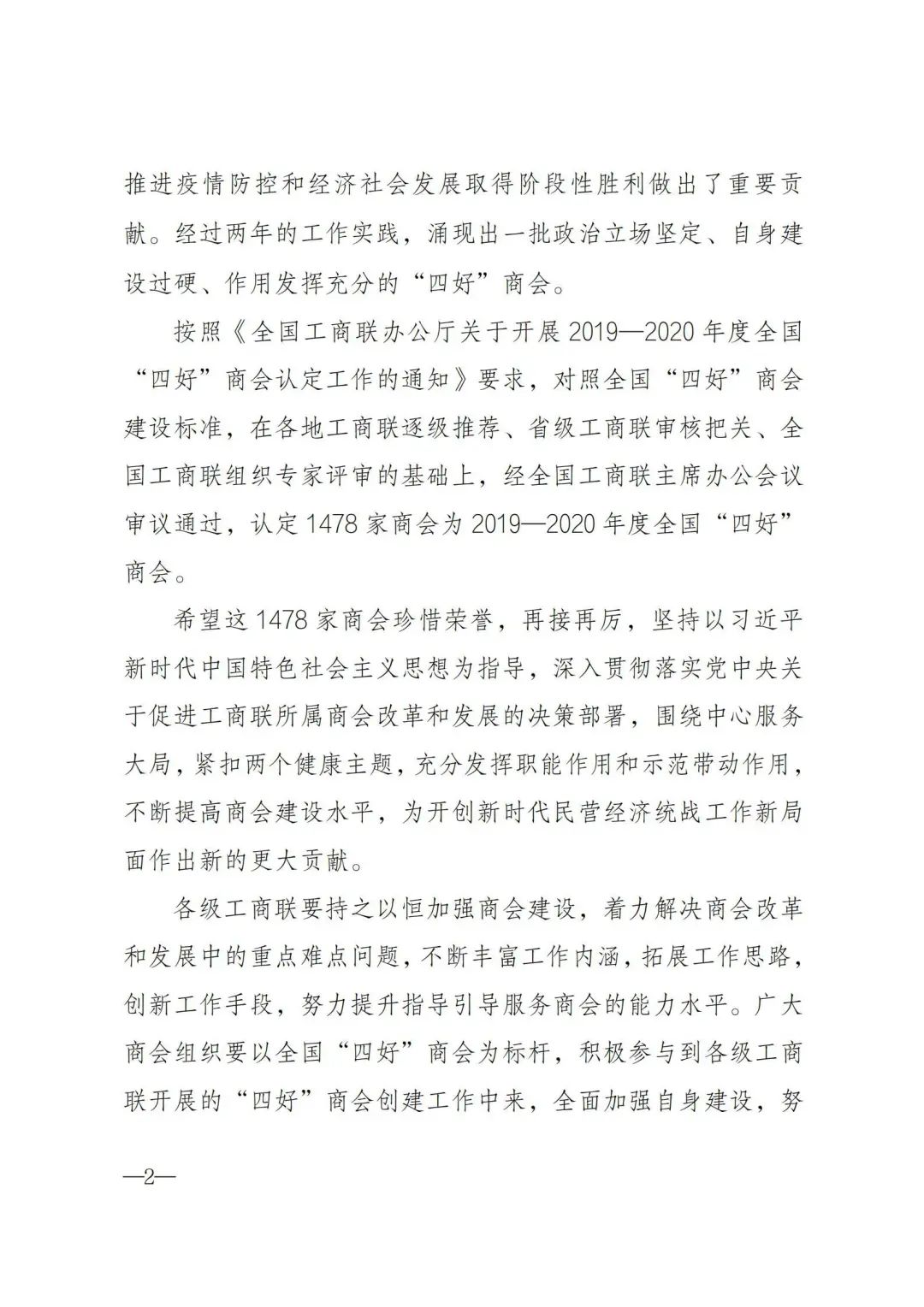 推进疫情防控和经济社会发展取得阶段性胜利做出了重要贡献。经过两年的工作实践，涌现出一批政治立场坚定、自身建设过硬、作用发挥充分的“四好”商会。

按照《全国工商联办公厅关于开展2019—2020年度全国“四好”商会认定工作的通知》要求，对照全国“四好”商会建设标准，在各地工商联逐级推荐、省级工商联审核把关、全国工商联组织专家评审的基础上，经全国工商联主席办公会议审议通过，认定1478家商会为2019—2020年度全国“四好”商会。

希望这1478家商会珍惜荣誉，再接再厉，坚持以习近平新时代中国特色社会主义思想为指导，深入贯彻落实党中央关于促进工商联所属商会改革和发展的决策部署，围绕中心服务大局，紧扣两个健康主题，充分发挥职能作用和示范带动作用，不断提高商会建设水平，为开创新时代民营经济统战工作新局面作出新的更大贡献。

各级工商联要持之以恒加强商会建设，着力解决商会改革和发展中的重点难点问题，不断丰富工作内涵，拓展工作思路，创新工作手段，努力提升指导引导服务商会的能力水平。广大商会组织要以全国“四好”商会为标杆，积极参与到各级工商联开展的“四好”商会创建工作中来，全面加强自身建设，努

—2—